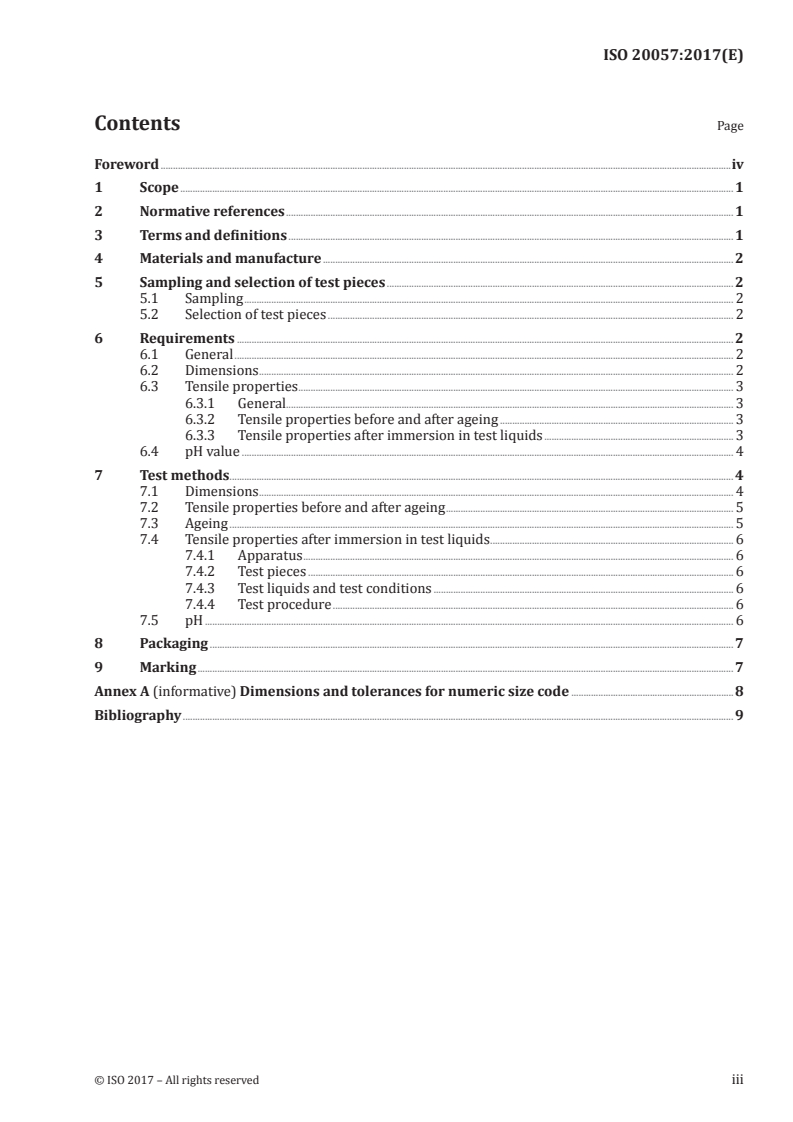 ISO 20057:2017(E)

Contents

Page

Foreword iv
1 Scope 1
2 Normative references 1
3 Terms and definitions 1
4 Materials and manufacture 2
5 Sampling and selection of test pieces 2
5.1 Sampling 2
5.2 Selection of test pieces 2
6 Requirements 2
6.1 General 2
6.2 Dimensions 2
6.3 Tensile properties 3
6.3.1 General 3
6.3.2 Tensile properties before and after ageing 3
6.3.3 Tensile properties after immersion in test liquids 3
6.4 pH value 4
7 Test methods 4
7.1 Dimensions 4
7.2 Tensile properties before and after ageing 5
7.3 Ageing 5
7.4 Tensile properties after immersion in test liquids 6
7.4.1 Apparatus 6
7.4.2 Test pieces 6
7.4.3 Test liquids and test conditions 6
7.4.4 Test procedure 6
7.5 pH 6
8 Packaging 7
9 Marking 7
Annex A (informative) Dimensions and tolerances for numeric size code 8
Bibliography 9

© ISO 2017 – All rights reserved

iii